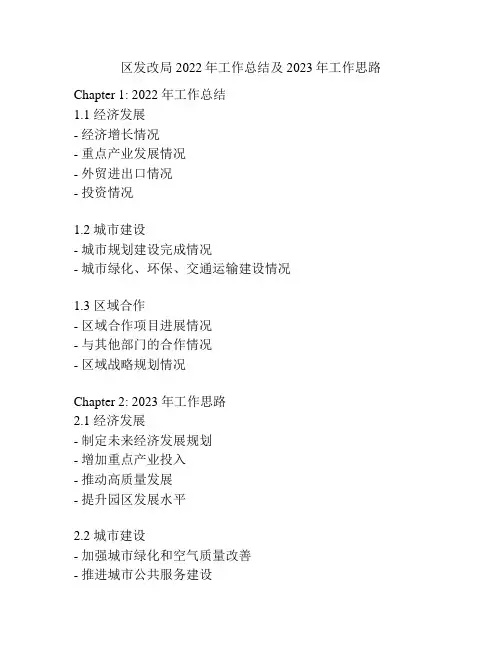 区发改局 2022 年工作总结及 2023 年工作思路

Chapter 1: 2022 年工作总结
1.1 经济发展
- 经济增长情况
- 重点产业发展情况
- 外贸进出口情况
- 投资情况

1.2 城市建设
- 城市规划建设完成情况
- 城市绿化、环保、交通运输建设情况

1.3 区域合作
- 区域合作项目进展情况
- 与其他部门的合作情况
- 区域战略规划情况

Chapter 2: 2023 年工作思路
2.1 经济发展
- 制定未来经济发展规划
- 增加重点产业投入
- 推动高质量发展
- 提升园区发展水平

2.2 城市建设
- 加强城市绿化和空气质量改善
- 推进城市公共服务建设